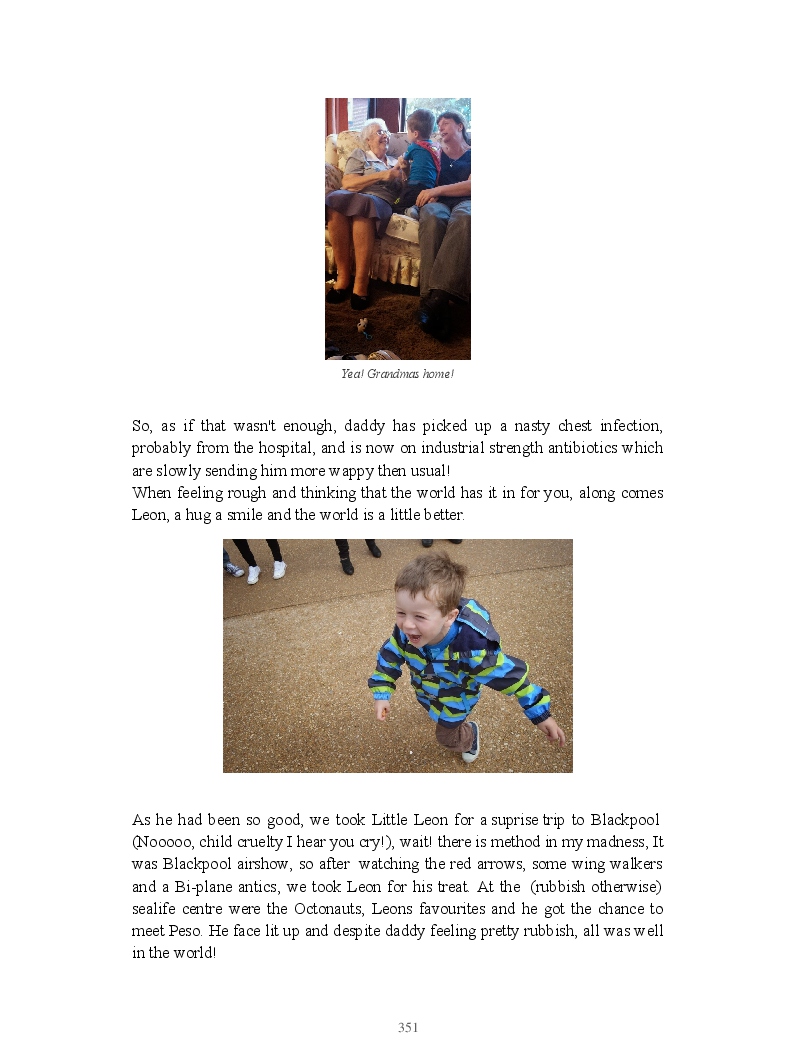 Yea! Grandmas home!

So, as if that wasn't enough, daddy has picked up a nasty chest infection, probably from the hospital, and is now on industrial strength antibiotics which are slowly sending him more wappy then usual!
When feeling rough and thinking that the world has it in for you, along comes Leon, a hug a smile and the world is a little better.

As he had been so good, we took Little Leon for a suprise trip to Blackpool (Nooooo, child cruelty I hear you cry!), wait! there is method in my madness, It was Blackpool airshow, so after watching the red arrows, some wing walkers and a Bi-plane antics, we took Leon for his treat. At the (rubbish otherwise) sealife centre were the Octonauts, Leons favourites and he got the chance to meet Peso. He face lit up and despite daddy feeling pretty rubbish, all was well in the world!

351